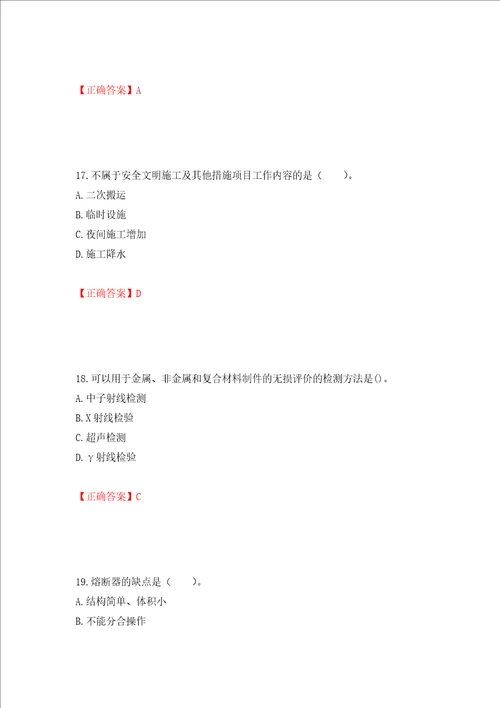 【正确答案】A

17.不属于安全文明施工及其他措施项目工作内容的是（　　）。
A.二次搬运
B.临时设施
C.夜间施工增加
D.施工降水

【正确答案】D

18.可以用于金属、非金属和复合材料制件的无损评价的检测方法是()。
A.中子射线检测
B.X射线检验
C.超声检测
D.γ射线检验

【正确答案】C

19.熔断器的缺点是（　　）。
A.结构简单、体积小
B.不能分合操作